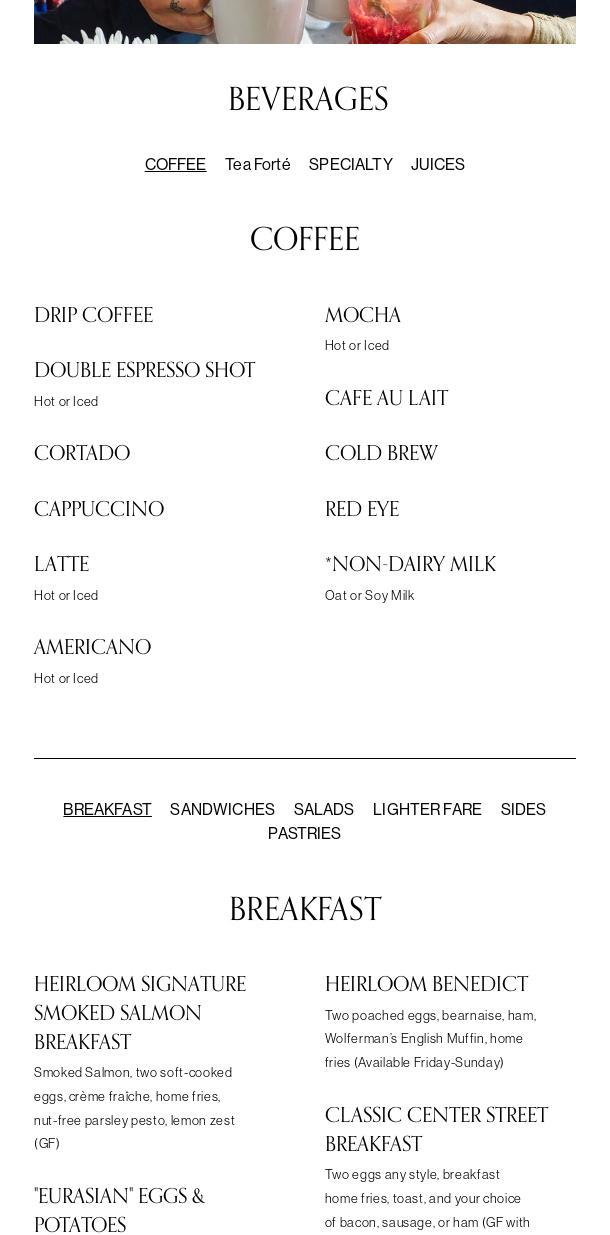 BEVERAGES

COFFEE Tea Forté SPECIALTY JUICES

COFFEE

DRIP COFFEE

DOUBLE ESPRESSO SHOT
Hot or Iced

CORTADO

CAPPUCCINO

LATTE
Hot or Iced

AMERICANO
Hot or Iced

MOCHA
Hot or Iced

CAFE AU LAIT

COLD BREW

RED EYE

*NON-DAIRY MILK
Oat or Soy Milk

BREAKFAST SANDWICHES SALADS LIGHTER FARE SIDES PASTRIES

BREAKFAST

HEIRLOOM SIGNATURE SMOKED SALMON BREAKFAST
Smoked Salmon, two soft-cooked eggs, crème fraîche, home fries, nut-free parsley pesto, lemon zest (GF)

"EURASIAN" EGGS & POTATOES

HEIRLOOM BENEDICT
Two poached eggs, bearnaise, ham, Wolferman's English Muffin, home fries (Available Friday-Sunday)

CLASSIC CENTER STREET BREAKFAST
Two eggs any style, breakfast home fries, toast, and your choice of bacon, sausage, or ham (GF with